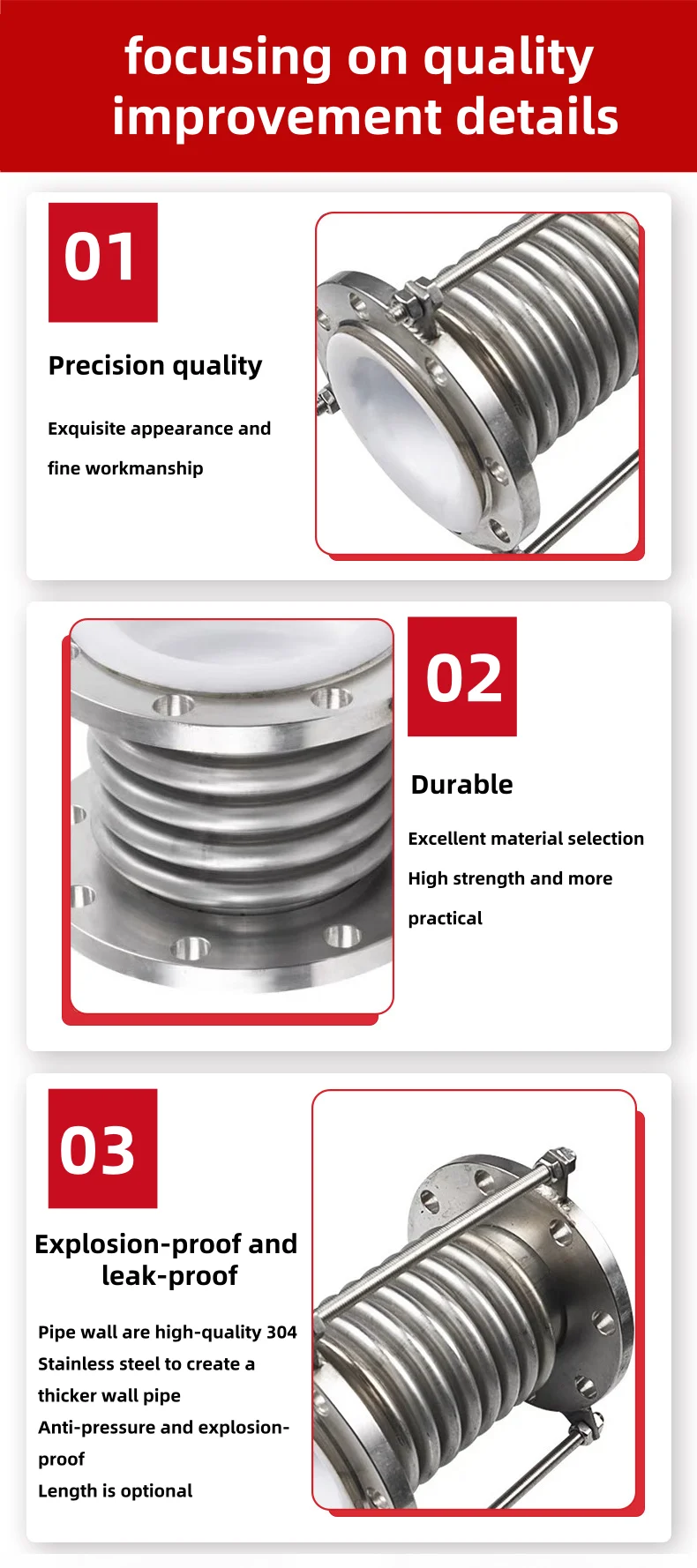 focusing on quality improvement details

01

Precision quality

Exquisite appearance and fine workmanship

02

Durable

Excellent material selection

High strength and more practical

03

Explosion-proof and leak-proof

Pipe wall are high-quality 304 Stainless steel to create a thicker wall pipe

Anti-pressure and explosion-proof

Length is optional